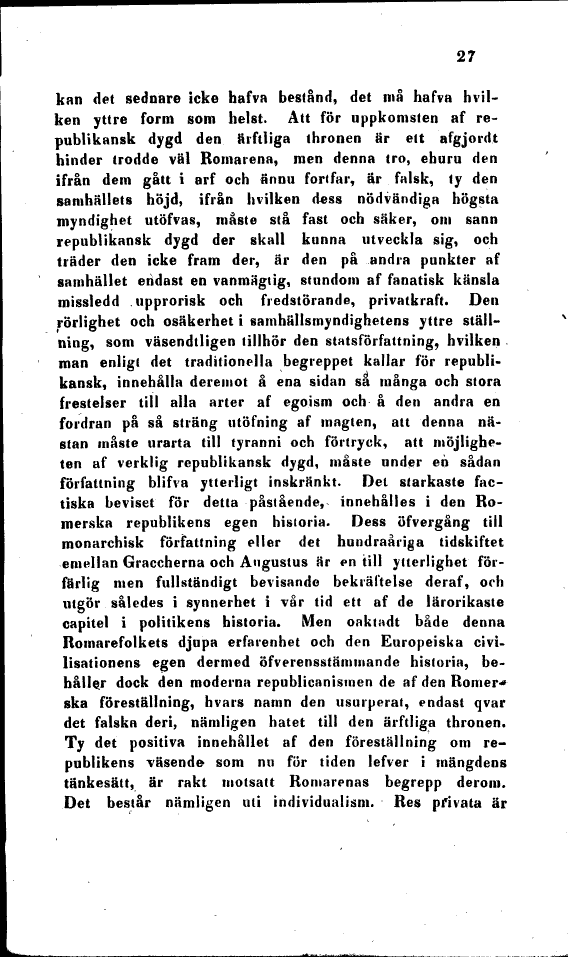 27

kan det sednare icke hafva bestånd, det må hafva hvilken yttre form som helst. Att för uppkomsten af republikansk dygd den ärftliga thronen är ett afgjordt hinder trodde väl Romarena, men denna tro, ehuru den ifrån dem gått i arf och ännu fortfar, är falsk, ty den samhällets höjd, ifrån hvilken dess nödvändiga högsta myndighet utöfvas, måste stå fast och säker, om sann republikansk dygd der skall kunna utveckla sig, och träder den icke fram der, är den på andra punkter af samhället endast en vanmägtig, stundom af fanatisk känsla missledd upprorisk och fredstörande, privatkraft. Den rörlighet och osäkerhet i samhällsmyndighetens yttre ställning, som väsendtligen tillhör den statsförfattning, hvilken man enligt det traditionella begreppet kallar för republikansk, innehålla deremot å ena sidan så många och stora frestelser till alla arter af egoism och å den andra en fordran på så sträng utöfning af magten, att denna nästan måste urarta till tyranni och förtryck, att möjligheten af verklig republikansk dygd, måste under en sådan författning blifva ytterligt inskränkt. Det starkaste factiska beviset för detta påstående, innehålles i den Romerska republikens egen historia. Dess öfvergång till monarchisk författning eller det hundraåriga tidskiftet emellan Graccherna och Augustus är en till ytterlighet förfärlig men fullständigt bevisande bekräftelse deraf, och utgör således i synnerhet i vår tid ett af de lärorikaste capitel i politikens historia. Men oaktadt både denna Romarefolkets djupa erfarenhet och den Europeiska civilisationens egen dermed öfverensstämmande historia, behåller dock den moderna republicanismen de af den Romerska föreställning, hvars namn den usurperat, endast qvar det falska deri, nämligen hatet till den ärftliga thronen. Ty det positiva innehållet af den föreställning om republikens väsende som nu för tiden lefver i mängdens tänkesätt, är rakt motsatt Romarenas begrepp derom. Det består nämligen uti individualism. Res privata är